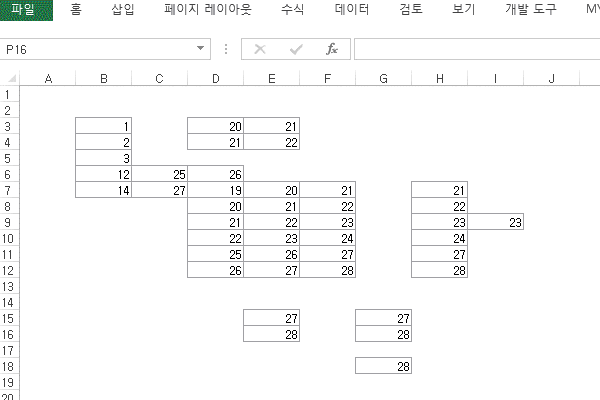 파일 홈 삽입 페이지 레이아웃 수식 데이터 검토 보기 개발 도구 MY

P16

$f_x$

| | A | B | C | D | E | F | G | H | I | J |
|---|---|---|---|---|---|---|---|---|---|---|
| 1 | | | | | | | | | | |
| 2 | | | | | | | | | | |
| 3 | | 1 | | 20 | 21 | | | | | |
| 4 | | 2 | | 21 | 22 | | | | | |
| 5 | | 3 | | | | | | | | |
| 6 | | 12 | 25 | 26 | | | | | | |
| 7 | | 14 | 27 | 19 | 20 | 21 | | 21 | | |
| 8 | | | | 20 | 21 | 22 | | 22 | | |
| 9 | | | | 21 | 22 | 23 | | 23 | 23 | |
| 10 | | | | 22 | 23 | 24 | | 24 | | |
| 11 | | | | 25 | 26 | 27 | | 27 | | |
| 12 | | | | 26 | 27 | 28 | | 28 | | |
| 13 | | | | | | | | | | |
| 14 | | | | | | | | | | |
| 15 | | | | | 27 | | 27 | | | |
| 16 | | | | | 28 | | 28 | | | |
| 17 | | | | | | | | | | |
| 18 | | | | | | | 28 | | | |
| 19 | | | | | | | | | | |
| 20 | | | | | | | | | | |